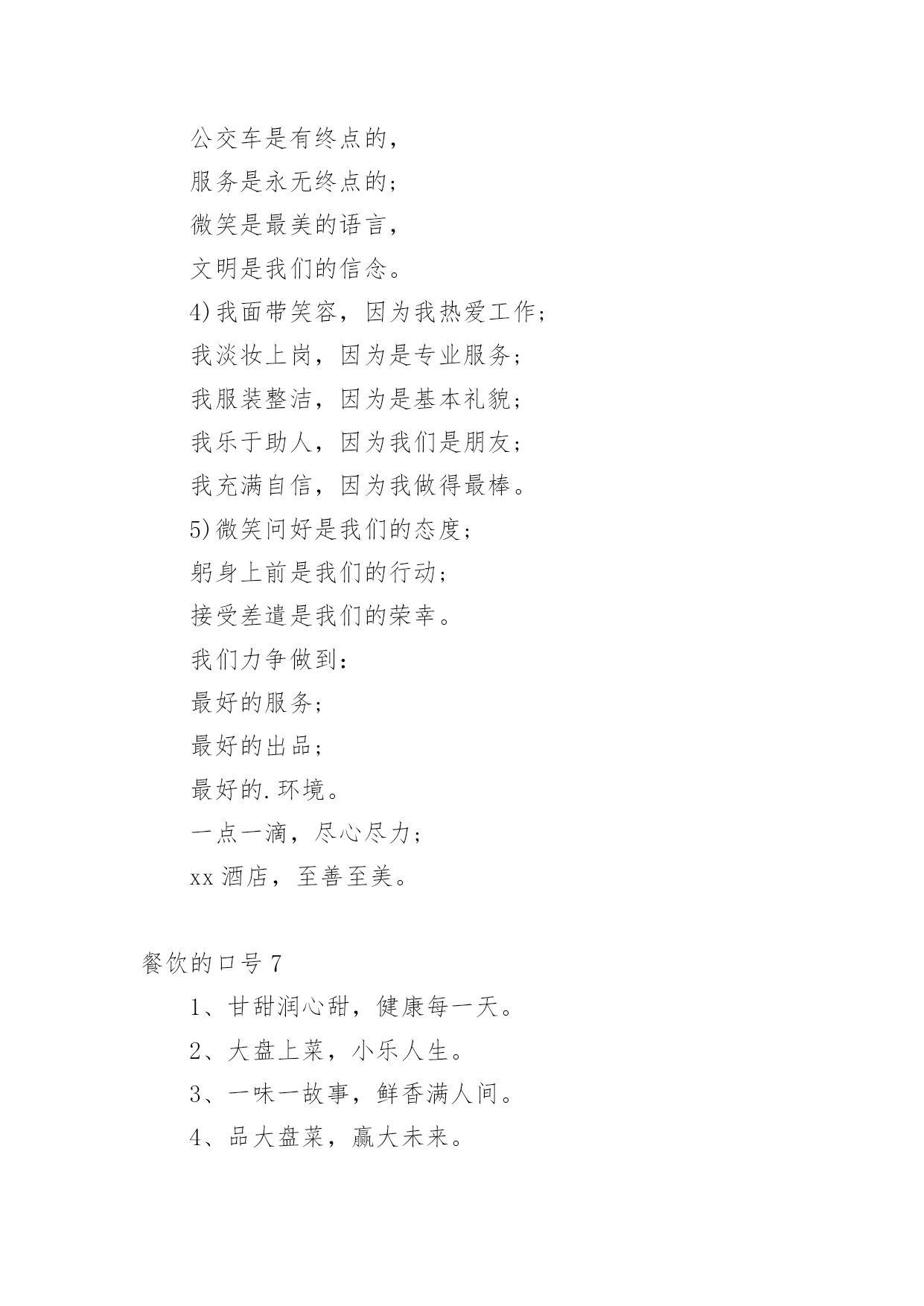 公交车是有终点的，

服务是永无终点的；

微笑是最美的语言，

文明是我们的信念。

4)我面带笑容，因为我热爱工作；

我淡妆上岗，因为是专业服务；

我服装整洁，因为是基本礼貌；

我乐于助人，因为我们是朋友；

我充满自信，因为我做得最棒。

5)微笑问好是我们的态度；

躬身上前是我们的行动；

接受差遣是我们的荣幸。

我们力争做到：

最好的服务；

最好的出品；

最好的.环境。

一点一滴，尽心尽力；

xx 酒店，至善至美。

餐饮的口号 7

1、甘甜润心甜，健康每一天。

2、大盘上菜，小乐人生。

3、一味一故事，鲜香满人间。

4、品大盘菜，赢大未来。